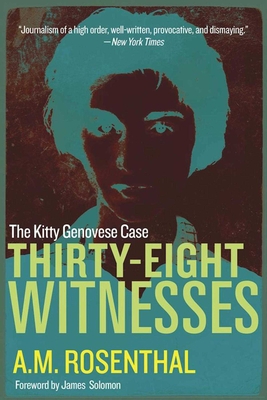 "Journalism of a high order, well-written, provocative, and dismaying."
—New York Times

The Kitty Genovese Case

THIRTY-EIGHT WITNESSES

A.M. ROSENTHAL

Foreword by James Solomon